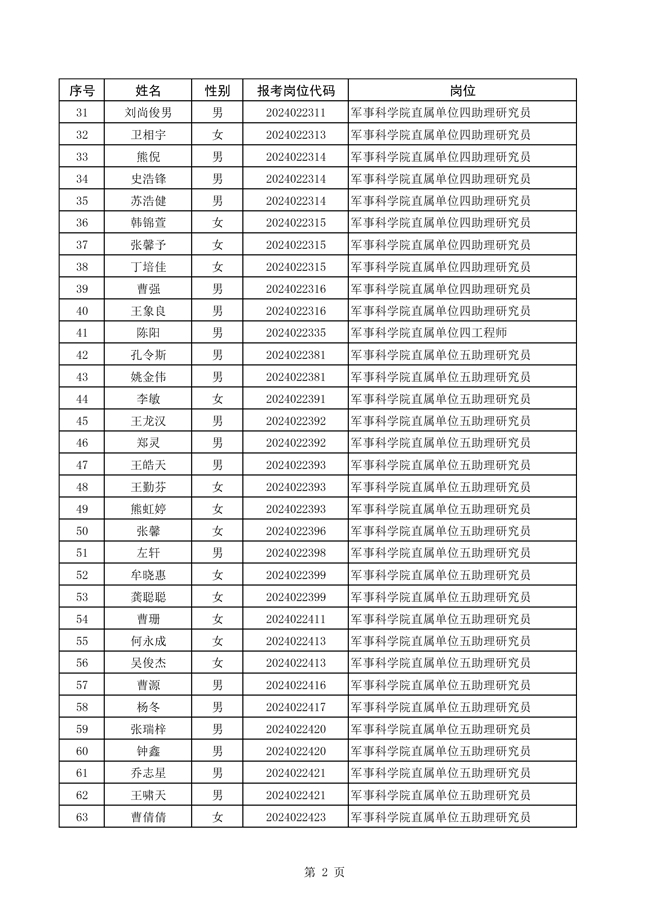 | 序号 | 姓名 | 性别 | 报考岗位代码 | 岗位 |
|---|---|---|---|---|
| 31 | 刘尚俊男 | 男 | 2024022311 | 军事科学院直属单位四助理研究员 |
| 32 | 卫相宇 | 女 | 2024022313 | 军事科学院直属单位四助理研究员 |
| 33 | 熊倪 | 男 | 2024022314 | 军事科学院直属单位四助理研究员 |
| 34 | 史浩锋 | 男 | 2024022314 | 军事科学院直属单位四助理研究员 |
| 35 | 苏浩健 | 男 | 2024022314 | 军事科学院直属单位四助理研究员 |
| 36 | 韩锦萱 | 女 | 2024022315 | 军事科学院直属单位四助理研究员 |
| 37 | 张馨予 | 女 | 2024022315 | 军事科学院直属单位四助理研究员 |
| 38 | 丁培佳 | 女 | 2024022315 | 军事科学院直属单位四助理研究员 |
| 39 | 曹强 | 男 | 2024022316 | 军事科学院直属单位四助理研究员 |
| 40 | 王象良 | 男 | 2024022316 | 军事科学院直属单位四助理研究员 |
| 41 | 陈阳 | 男 | 2024022335 | 军事科学院直属单位四工程师 |
| 42 | 孔令斯 | 男 | 2024022381 | 军事科学院直属单位五助理研究员 |
| 43 | 姚金伟 | 男 | 2024022381 | 军事科学院直属单位五助理研究员 |
| 44 | 李敏 | 女 | 2024022391 | 军事科学院直属单位五助理研究员 |
| 45 | 王龙汉 | 男 | 2024022392 | 军事科学院直属单位五助理研究员 |
| 46 | 郑灵 | 男 | 2024022392 | 军事科学院直属单位五助理研究员 |
| 47 | 王皓天 | 男 | 2024022393 | 军事科学院直属单位五助理研究员 |
| 48 | 王勤芬 | 女 | 2024022393 | 军事科学院直属单位五助理研究员 |
| 49 | 熊虹婷 | 女 | 2024022393 | 军事科学院直属单位五助理研究员 |
| 50 | 张馨 | 女 | 2024022396 | 军事科学院直属单位五助理研究员 |
| 51 | 左轩 | 男 | 2024022398 | 军事科学院直属单位五助理研究员 |
| 52 | 牟晓惠 | 女 | 2024022399 | 军事科学院直属单位五助理研究员 |
| 53 | 龚聪聪 | 女 | 2024022399 | 军事科学院直属单位五助理研究员 |
| 54 | 曹珊 | 女 | 2024022411 | 军事科学院直属单位五助理研究员 |
| 55 | 何永成 | 女 | 2024022413 | 军事科学院直属单位五助理研究员 |
| 56 | 吴俊杰 | 女 | 2024022413 | 军事科学院直属单位五助理研究员 |
| 57 | 曹源 | 男 | 2024022416 | 军事科学院直属单位五助理研究员 |
| 58 | 杨冬 | 男 | 2024022417 | 军事科学院直属单位五助理研究员 |
| 59 | 张瑞梓 | 男 | 2024022420 | 军事科学院直属单位五助理研究员 |
| 60 | 钟鑫 | 男 | 2024022420 | 军事科学院直属单位五助理研究员 |
| 61 | 乔志星 | 男 | 2024022421 | 军事科学院直属单位五助理研究员 |
| 62 | 王啸天 | 男 | 2024022421 | 军事科学院直属单位五助理研究员 |
| 63 | 曹倩倩 | 女 | 2024022423 | 军事科学院直属单位五助理研究员 |

第 2 页